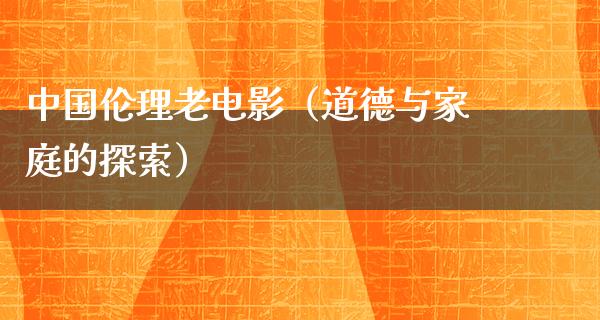 中国伦理老电影（道德与家庭的探索）